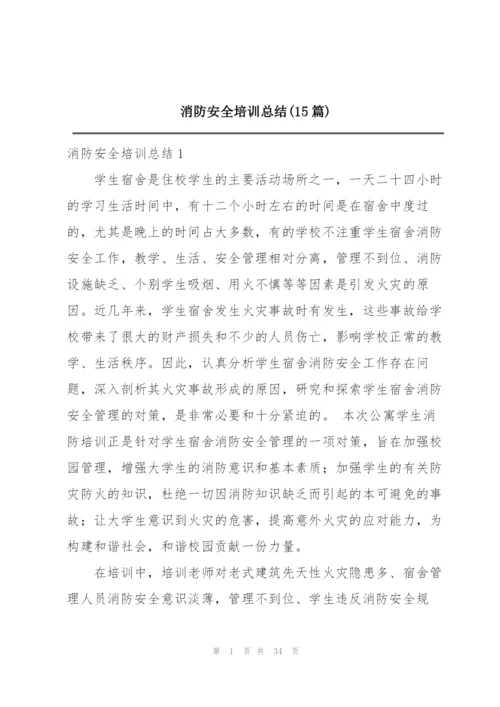 消防安全培训总结(15篇)

消防安全培训总结1

学生宿舍是住校学生的主要活动场所之一，一天二十四小时的学习生活时间中，有十二个小时左右的时间是在宿舍中度过的，尤其是晚上的时间占大多数，有的学校不注重学生宿舍消防安全工作，教学、生活、安全管理相对分离，管理不到位、消防设施缺乏、个别学生吸烟、用火不慎等等因素是引发火灾的原因。近几年来，学生宿舍发生火灾事故时有发生，这些事故给学校带来了很大的财产损失和不少的人员伤亡，影响学校正常的教学、生活秩序。因此，认真分析学生宿舍消防安全工作存在问题，深入剖析其火灾事故形成的原因，研究和探索学生宿舍消防安全管理的对策，是非常必要和十分紧迫的。 本次公寓学生消防培训正是针对学生宿舍消防安全管理的一项对策，旨在加强校园管理，增强大学生的消防意识和基本素质；加强学生的有关防灾防火的知识，杜绝一切因消防知识缺乏而引起的本可避免的事故；让大学生意识到火灾的危害，提高意外火灾的应对能力，为构建和谐社会，和谐校园贡献一份力量。

在培训中，培训老师对老式建筑先天性火灾隐患多、宿舍管理人员消防安全意识淡薄，管理不到位、学生违反消防安全规

第 1 页 共 34 页